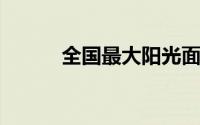 全国最大阳光面